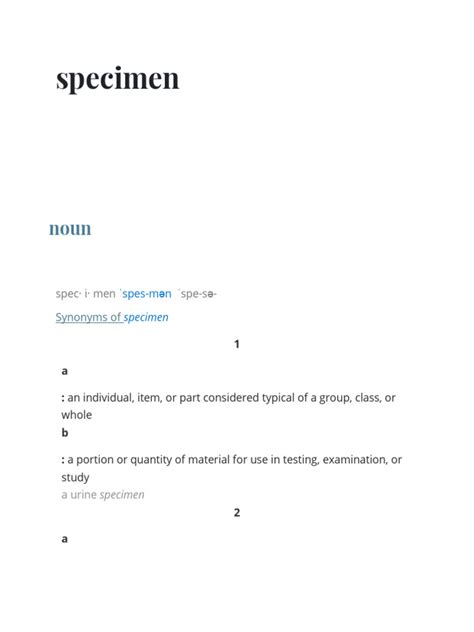 specimen

noun

spec· i· men ˈspes-mən ˈspe-sə-

Synonyms of specimen

1

a

: an individual, item, or part considered typical of a group, class, or whole

b

: a portion or quantity of material for use in testing, examination, or study

a urine specimen

2

a